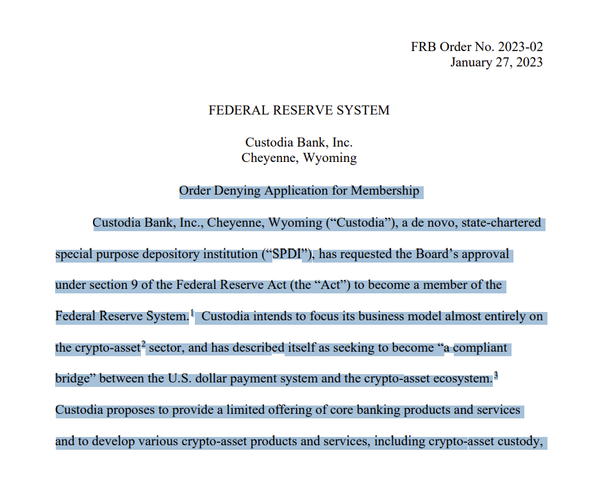 FRB Order No. 2023-02
January 27, 2023

FEDERAL RESERVE SYSTEM

Custodia Bank, Inc.
Cheyenne, Wyoming

Order Denying Application for Membership

Custodia Bank, Inc., Cheyenne, Wyoming (“Custodia”), a de novo, state-chartered special purpose depository institution (“SPDI”), has requested the Board’s approval under section 9 of the Federal Reserve Act (the “Act”) to become a member of the Federal Reserve System.$^1$ Custodia intends to focus its business model almost entirely on the crypto-asset$^2$ sector, and has described itself as seeking to become “a compliant bridge” between the U.S. dollar payment system and the crypto-asset ecosystem.$^3$ Custodia proposes to provide a limited offering of core banking products and services and to develop various crypto-asset products and services, including crypto-asset custody,